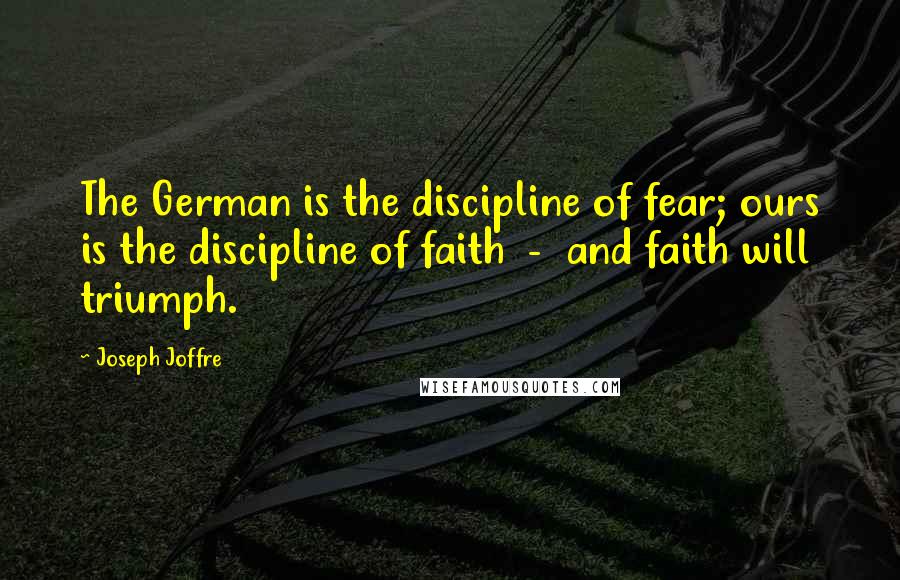 The German is the discipline of fear; ours is the discipline of faith - and faith will triumph.

~ Joseph Joffre

WISEFAMOUSQUOTES.COM